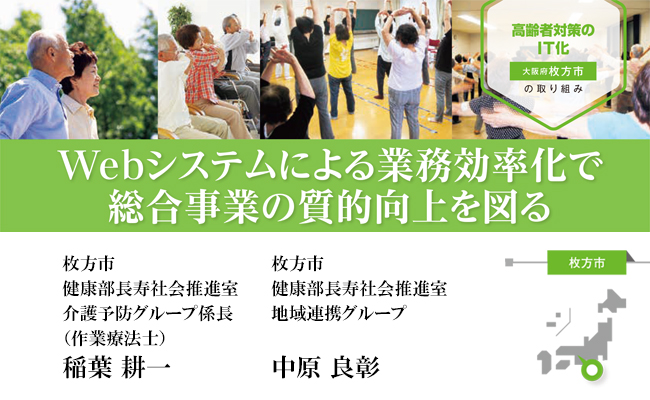 高齢者対策の
IT化
大阪府枚方市
の取り組み

Webシステムによる業務効率化で
総合事業の質的向上を図る

枚方市
健康部長寿社会推進室
介護予防グループ係長
（作業療法士）
稲葉 耕一

枚方市
健康部長寿社会推進室
地域連携グループ
中原 良彰

枚方市